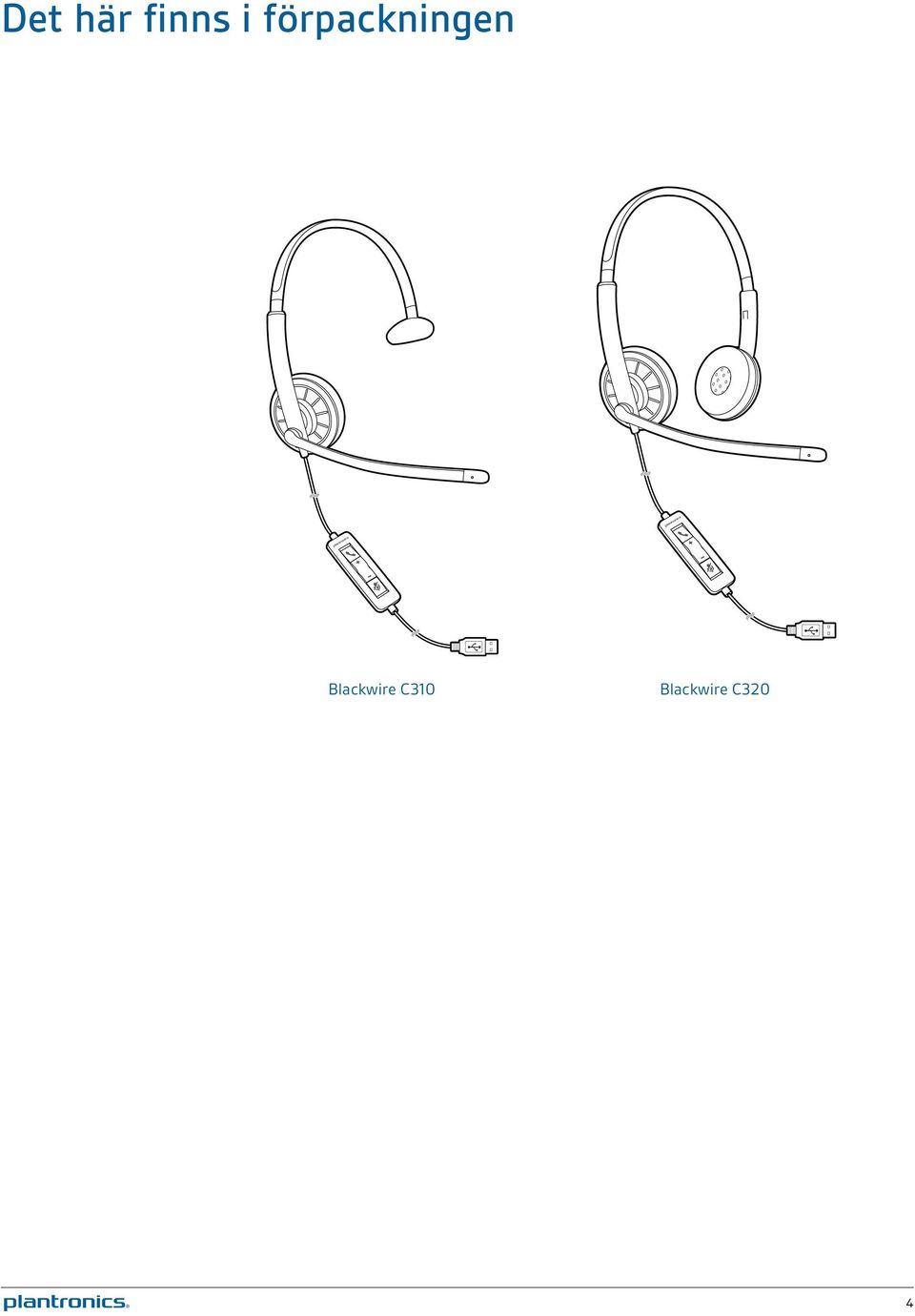 Det här finns i förpackningen

Blackwire C310

Blackwire C320

plantronics.

4